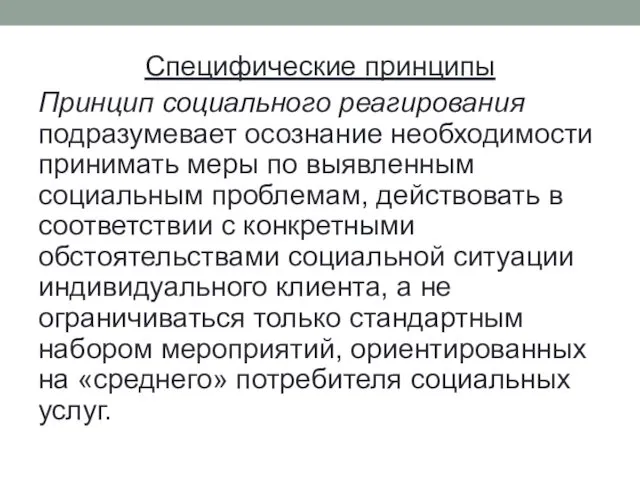 Специфические принципы

Принцип социального реагирования подразумевает осознание необходимости принимать меры по выявленным социальным проблемам, действовать в соответствии с конкретными обстоятельствами социальной ситуации индивидуального клиента, а не ограничиваться только стандартным набором мероприятий, ориентированных на «среднего» потребителя социальных услуг.